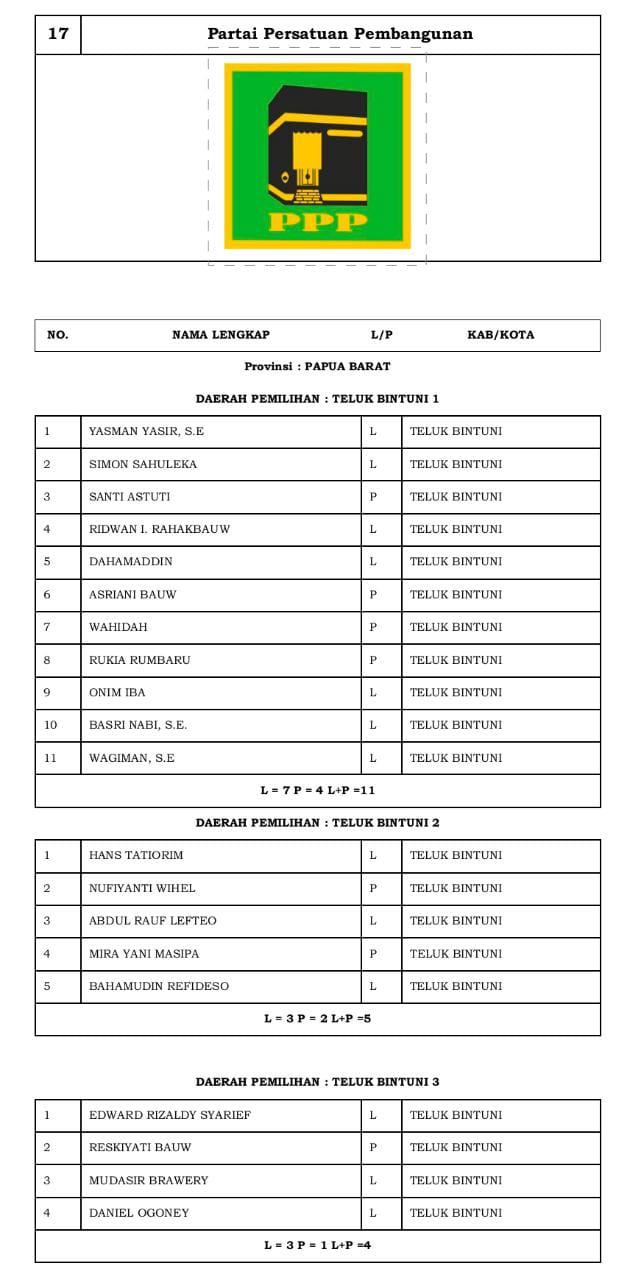 | 17 | Partai Persatuan Pembangunan |
|---|---|

PPP

| NO. | NAMA LENGKAP | L/P | KAB/KOTA |
|---|---|---|---|

Provinsi : PAPUA BARAT

DAERAH PEMILIHAN : TELUK BINTUNI 1

| 1 | YASMAN YASIR, S.E | L | TELUK BINTUNI |
|---|---|---|---|
| 2 | SIMON SAHULEKA | L | TELUK BINTUNI |
| 3 | SANTI ASTUTI | P | TELUK BINTUNI |
| 4 | RIDWAN I. RAHAKBAUW | L | TELUK BINTUNI |
| 5 | DAHAMADDIN | L | TELUK BINTUNI |
| 6 | ASRIANI BAUW | P | TELUK BINTUNI |
| 7 | WAHIDAH | P | TELUK BINTUNI |
| 8 | RUKIA RUMBARU | P | TELUK BINTUNI |
| 9 | ONIM IBA | L | TELUK BINTUNI |
| 10 | BASRI NABI, S.E. | L | TELUK BINTUNI |
| 11 | WAGIMAN, S.E | L | TELUK BINTUNI |

L = 7 P = 4 L+P =11

DAERAH PEMILIHAN : TELUK BINTUNI 2

| 1 | HANS TATIORIM | L | TELUK BINTUNI |
|---|---|---|---|
| 2 | NUFIYANTI WIHEL | P | TELUK BINTUNI |
| 3 | ABDUL RAUF LEFTEO | L | TELUK BINTUNI |
| 4 | MIRA YANI MASIPA | P | TELUK BINTUNI |
| 5 | BAHAMUDIN REFIDESO | L | TELUK BINTUNI |

L = 3 P = 2 L+P =5

DAERAH PEMILIHAN : TELUK BINTUNI 3

| 1 | EDWARD RIZALDY SYARIEF | L | TELUK BINTUNI |
|---|---|---|---|
| 2 | RESKIYATI BAUW | P | TELUK BINTUNI |
| 3 | MUDASIR BRAWERY | L | TELUK BINTUNI |
| 4 | DANIEL OGONEY | L | TELUK BINTUNI |

L = 3 P = 1 L+P =4